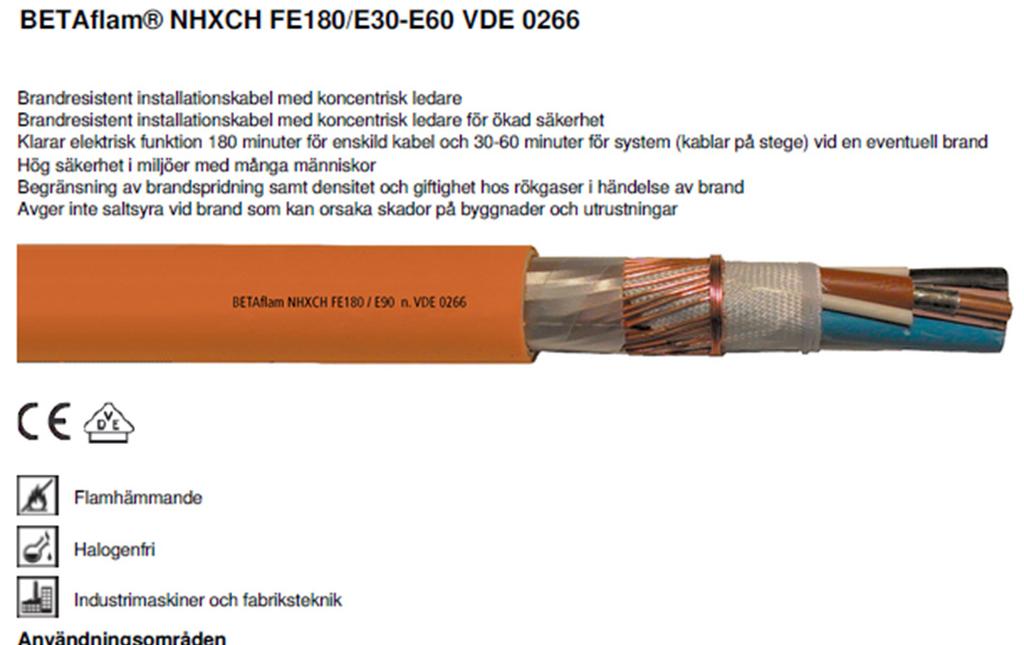 BETAflam® NHXCH FE180/E30-E60 VDE 0266

Brandresistent installationskabel med koncentrisk ledare
Brandresistent installationskabel med koncentrisk ledare för ökad säkerhet
Klarar elektrisk funktion 180 minuter för enskild kabel och 30-60 minuter för system (kablar på stege) vid en eventuell brand
Hög säkerhet i miljöer med många människor
Begränsning av brandspridning samt densitet och giftighet hos rökgaser i händelse av brand
Avger inte saltsyra vid brand som kan orsaka skador på byggnader och utrustningar

BETAflam NHXCH FE180 / E90 n. VDE 0266

CE DVE

Flamhämmande

Halogenfri

Industrimaskiner och fabriksteknik

Användningsområden